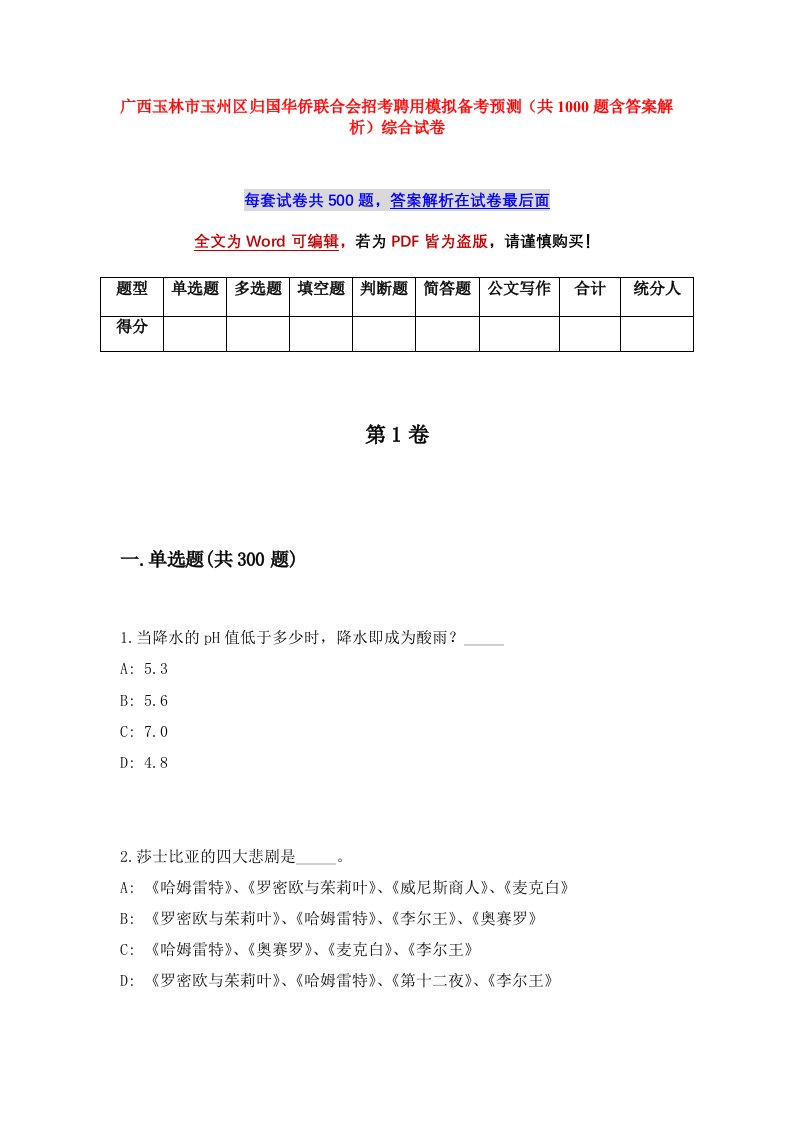 广西玉林市玉州区归国华侨联合会招考聘用模拟备考预测（共1000题含答案解析）综合试卷

每套试卷共500题，答案解析在试卷最后面

全文为Word可编辑，若为PDF皆为盗版，请谨慎购买！

| 题型 | 单选题 | 多选题 | 填空题 | 判断题 | 简答题 | 公文写作 | 合计 | 统分人 |
|---|---|---|---|---|---|---|---|---|
| 得分 | | | | | | | | |

第1卷

一.单选题(共300题)

1.当降水的pH值低于多少时，降水即成为酸雨？_____

A: 5.3

B: 5.6

C: 7.0

D: 4.8

2.莎士比亚的四大悲剧是_____。

A: 《哈姆雷特》、《罗密欧与茱莉叶》、《威尼斯商人》、《麦克白》

B: 《罗密欧与茱莉叶》、《哈姆雷特》、《李尔王》、《奥赛罗》

C: 《哈姆雷特》、《奥赛罗》、《麦克白》、《李尔王》

D: 《罗密欧与茱莉叶》、《哈姆雷特》、《第十二夜》、《李尔王》